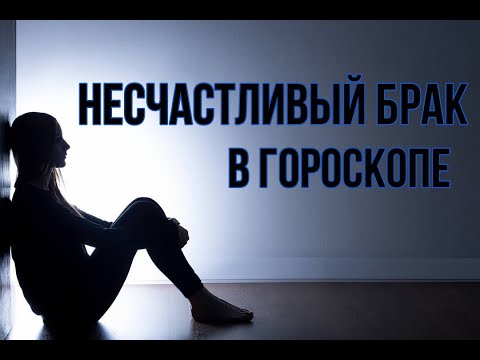 НЕСЧАСТЛИВЫЙ БРАК
В ГОРОСКОПЕ